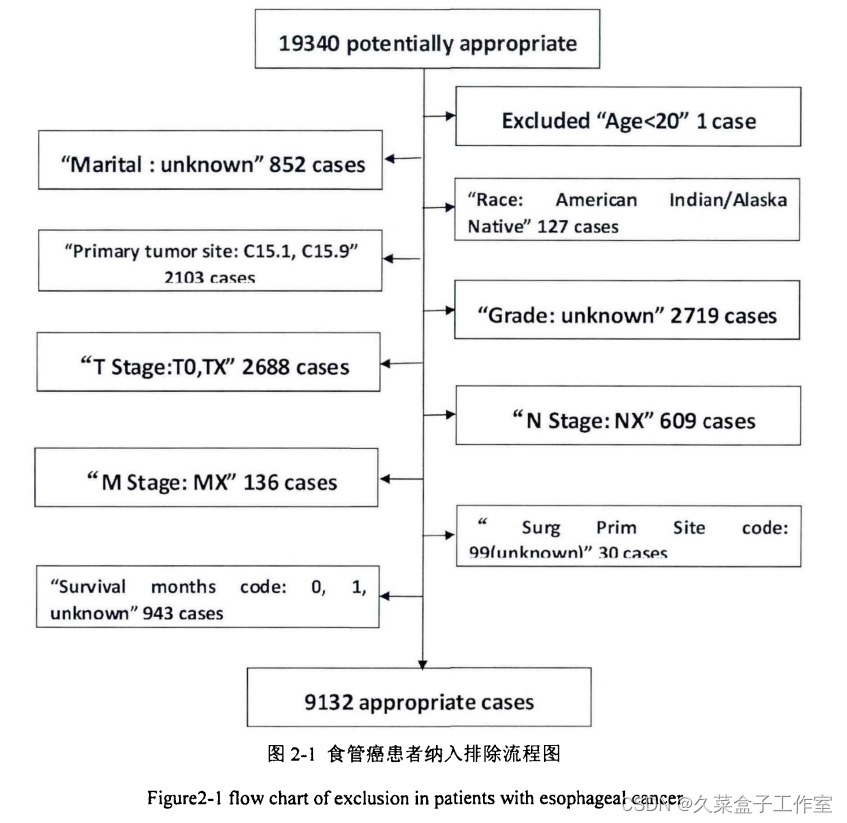 19340 potentially appropriate

Excluded “Age<20” 1 case

“Marital : unknown” 852 cases

“Race: American Indian/Alaska Native” 127 cases

“Primary tumor site: C15.1, C15.9” 2103 cases

“Grade: unknown” 2719 cases

“T Stage:T0,TX” 2688 cases

“N Stage: NX” 609 cases

“M Stage: MX” 136 cases

“ Surg Prim Site code: 99(unknown)” 30 cases

“Survival months code: 0, 1, unknown” 943 cases

9132 appropriate cases

图 2-1 食管癌患者纳入排除流程图

Figure2-1 flow chart of exclusion in patients with esophageal cancer

CSDN @久菜盒子工作室